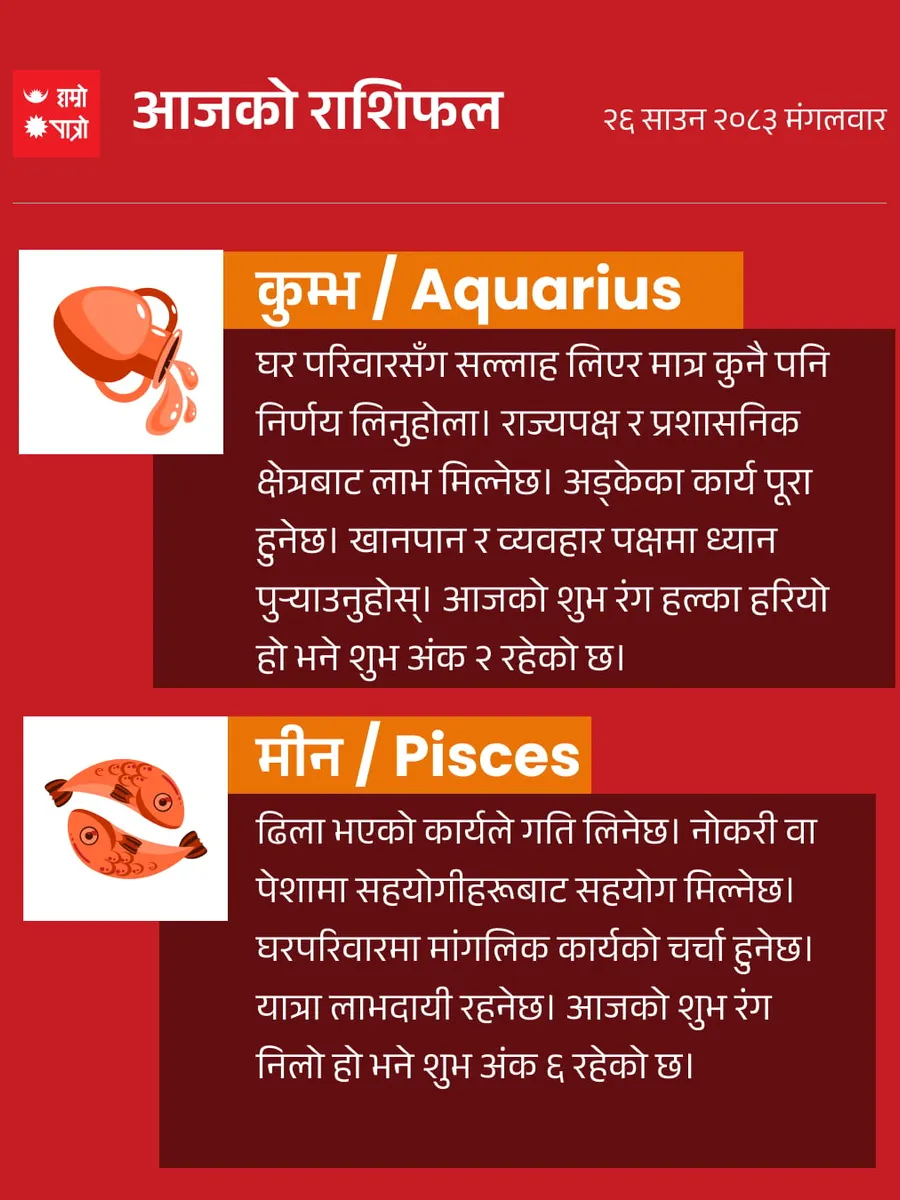 हाम्रो
पात्रो

आजको राशिफल

२६ साउन २०८३ मंगलवार

कुम्भ / Aquarius

घर परिवारसँग सल्लाह लिएर मात्र कुनै पनि निर्णय लिनुहोला। राज्यपक्ष र प्रशासनिक क्षेत्रबाट लाभ मिल्नेछ। अड्केका कार्य पूरा हुनेछ। खानपान र व्यवहार पक्षमा ध्यान पुर्‍याउनुहोस्। आजको शुभ रंग हल्का हरियो हो भने शुभ अंक २ रहेको छ।

मीन / Pisces

ढिला भएको कार्यले गति लिनेछ। नोकरी वा पेशामा सहयोगीहरूबाट सहयोग मिल्नेछ। घरपरिवारमा मांगलिक कार्यको चर्चा हुनेछ। यात्रा लाभदायी रहनेछ। आजको शुभ रंग निलो हो भने शुभ अंक ६ रहेको छ।